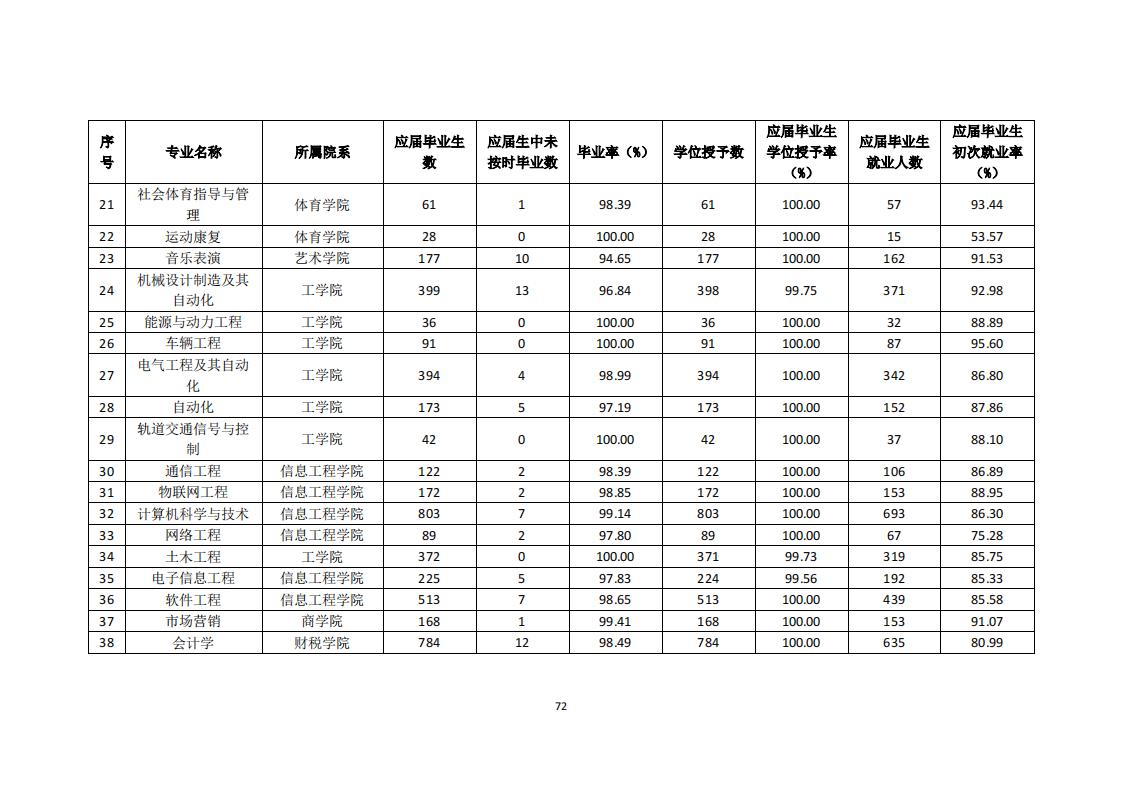 | 序号 | 专业名称 | 所属院系 | 应届毕业生数 | 应届生中未按时毕业数 | 毕业率（%） | 学位授予数 | 应届毕业生学位授予率（%） | 应届毕业生就业人数 | 应届毕业生初次就业率（%） |
|---|---|---|---|---|---|---|---|---|---|
| 21 | 社会体育指导与管理 | 体育学院 | 61 | 1 | 98.39 | 61 | 100.00 | 57 | 93.44 |
| 22 | 运动康复 | 体育学院 | 28 | 0 | 100.00 | 28 | 100.00 | 15 | 53.57 |
| 23 | 音乐表演 | 艺术学院 | 177 | 10 | 94.65 | 177 | 100.00 | 162 | 91.53 |
| 24 | 机械设计制造及其自动化 | 工学院 | 399 | 13 | 96.84 | 398 | 99.75 | 371 | 92.98 |
| 25 | 能源与动力工程 | 工学院 | 36 | 0 | 100.00 | 36 | 100.00 | 32 | 88.89 |
| 26 | 车辆工程 | 工学院 | 91 | 0 | 100.00 | 91 | 100.00 | 87 | 95.60 |
| 27 | 电气工程及其自动化 | 工学院 | 394 | 4 | 98.99 | 394 | 100.00 | 342 | 86.80 |
| 28 | 自动化 | 工学院 | 173 | 5 | 97.19 | 173 | 100.00 | 152 | 87.86 |
| 29 | 轨道交通信号与控制 | 工学院 | 42 | 0 | 100.00 | 42 | 100.00 | 37 | 88.10 |
| 30 | 通信工程 | 信息工程学院 | 122 | 2 | 98.39 | 122 | 100.00 | 106 | 86.89 |
| 31 | 物联网工程 | 信息工程学院 | 172 | 2 | 98.85 | 172 | 100.00 | 153 | 88.95 |
| 32 | 计算机科学与技术 | 信息工程学院 | 803 | 7 | 99.14 | 803 | 100.00 | 693 | 86.30 |
| 33 | 网络工程 | 信息工程学院 | 89 | 2 | 97.80 | 89 | 100.00 | 67 | 75.28 |
| 34 | 土木工程 | 工学院 | 372 | 0 | 100.00 | 371 | 99.73 | 319 | 85.75 |
| 35 | 电子信息工程 | 信息工程学院 | 225 | 5 | 97.83 | 224 | 99.56 | 192 | 85.33 |
| 36 | 软件工程 | 信息工程学院 | 513 | 7 | 98.65 | 513 | 100.00 | 439 | 85.58 |
| 37 | 市场营销 | 商学院 | 168 | 1 | 99.41 | 168 | 100.00 | 153 | 91.07 |
| 38 | 会计学 | 财税学院 | 784 | 12 | 98.49 | 784 | 100.00 | 635 | 80.99 |

72